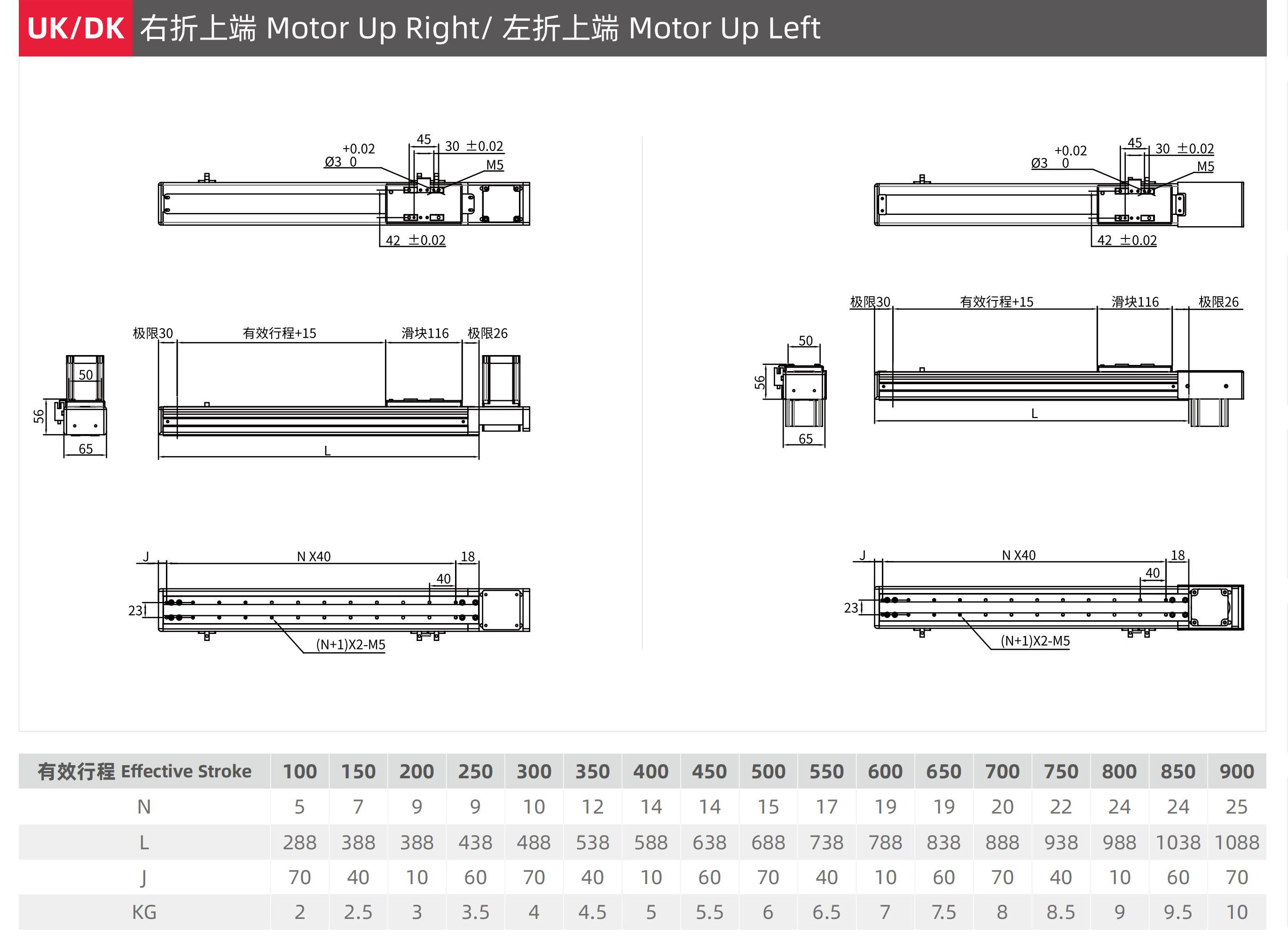 UK/DK 右折上端 Motor Up Right/ 左折上端 Motor Up Left

+0.02
Ø3 0
45
30 ±0.02
M5
42 ±0.02

极限30 有效行程+15 滑块116 极限26
50
56
65
L

J N X40 18
40
23
(N+1)X2-M5

+0.02
Ø3 0
45
30 ±0.02
M5
42 ±0.02

极限30 有效行程+15 滑块116 极限26
50
56
65
L

J N X40 18
40
23
(N+1)X2-M5

| 有效行程 Effective Stroke | 100 | 150 | 200 | 250 | 300 | 350 | 400 | 450 | 500 | 550 | 600 | 650 | 700 | 750 | 800 | 850 | 900 |
|---|---|---|---|---|---|---|---|---|---|---|---|---|---|---|---|---|---|
| N | 5 | 7 | 9 | 9 | 10 | 12 | 14 | 14 | 15 | 17 | 19 | 19 | 20 | 22 | 24 | 24 | 25 |
| L | 288 | 388 | 388 | 438 | 488 | 538 | 588 | 638 | 688 | 738 | 788 | 838 | 888 | 938 | 988 | 1038 | 1088 |
| J | 70 | 40 | 10 | 60 | 70 | 40 | 10 | 60 | 70 | 40 | 10 | 60 | 70 | 40 | 10 | 60 | 70 |
| KG | 2 | 2.5 | 3 | 3.5 | 4 | 4.5 | 5 | 5.5 | 6 | 6.5 | 7 | 7.5 | 8 | 8.5 | 9 | 9.5 | 10 |